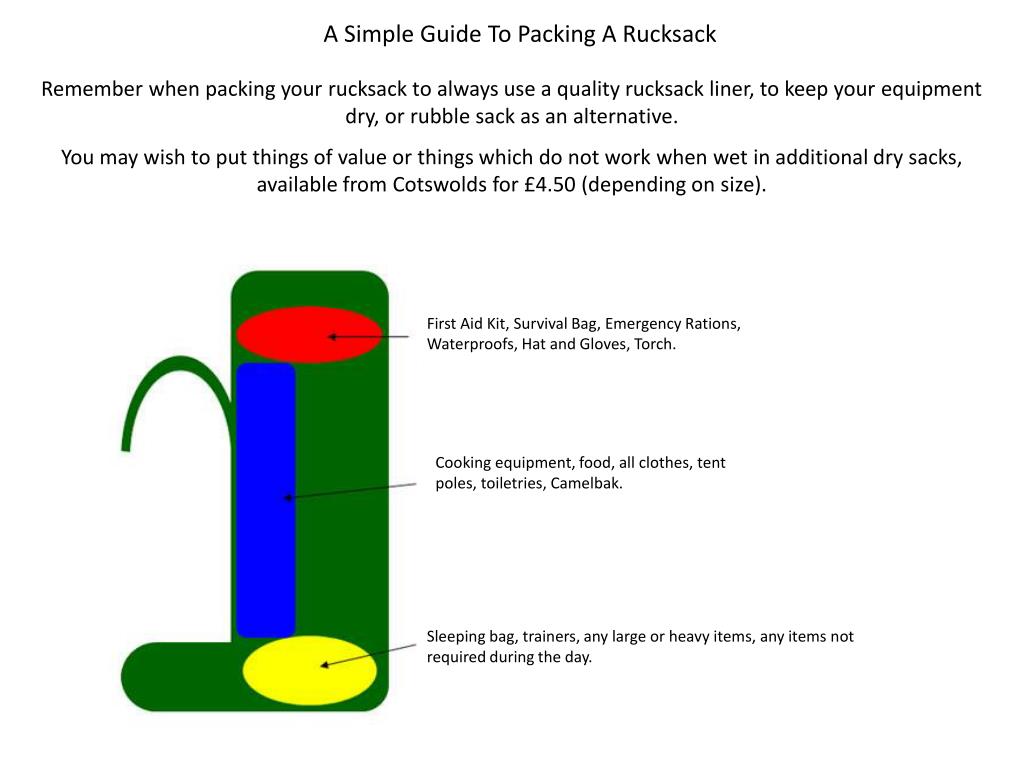 A Simple Guide To Packing A Rucksack

Remember when packing your rucksack to always use a quality rucksack liner, to keep your equipment dry, or rubble sack as an alternative.

You may wish to put things of value or things which do not work when wet in additional dry sacks, available from Cotswolds for £4.50 (depending on size).

First Aid Kit, Survival Bag, Emergency Rations, Waterproofs, Hat and Gloves, Torch.

Cooking equipment, food, all clothes, tent poles, toiletries, Camelbak.

Sleeping bag, trainers, any large or heavy items, any items not required during the day.